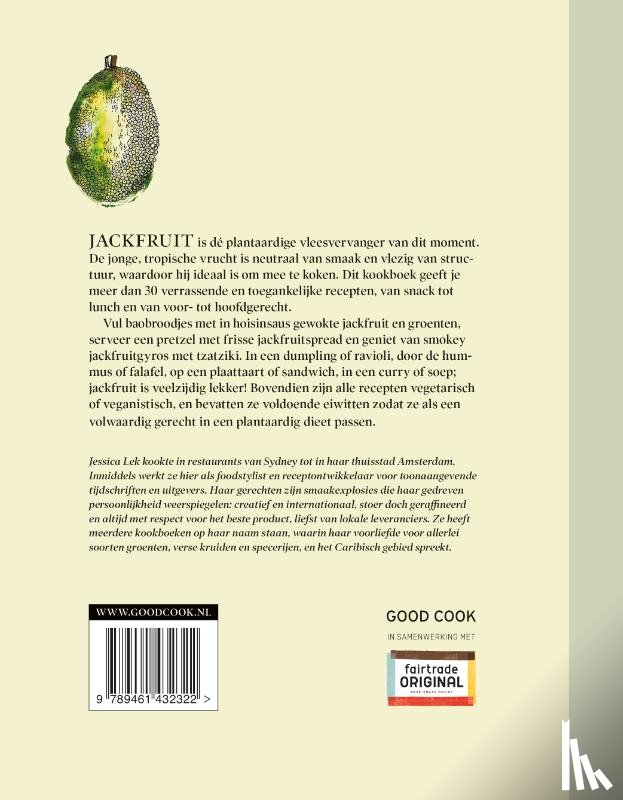 JACKFRUIT is dé plantaardige vleesvervanger van dit moment. De jonge, tropische vrucht is neutraal van smaak en vlezig van structuur, waardoor hij ideaal is om mee te koken. Dit kookboek geeft je meer dan 30 verrassende en toegankelijke recepten, van snack tot lunch en van voor- tot hoofdgerecht.

Vul baobroodjes met in hoisinsaus gewokte jackfruit en groenten, serveer een pretzel met frisse jackfruitspread en geniet van smokey jackfruitgyros met tzatziki. In een dumpling of ravioli, door de hummus of falafel, op een plaattaart of sandwich, in een curry of soep; jackfruit is veelzijdig lekker! Bovendien zijn alle recepten vegetarisch of veganistisch, en bevatten ze voldoende eiwitten zodat ze als een volwaardig gerecht in een plantaardig dieet passen.

Jessica Lek kookte in restaurants van Sydney tot in haar thuisstad Amsterdam. Inmiddels werkt ze hier als foodstylist en receptontwikkelaar voor toonaangevende tijdschriften en uitgevers. Haar gerechten zijn smaakexplosies die haar gedreven persoonlijkheid weerspiegelen: creatief en internationaal, stoer doch geraffineerd en altijd met respect voor het beste product, liefst van lokale leveranciers. Ze heeft meerdere kookboeken op haar naam staan, waarin haar voorliefde voor allerlei soorten groenten, verse kruiden en specerijen, en het Caribisch gebied spreekt.

WWW.GOODCOOK.NL

9 789461 432322 >

GOOD COOK

IN SAMENWERKING MET

fairtrade
ORIGINAL